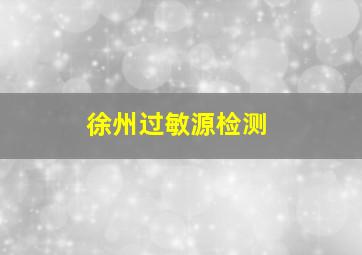 徐州过敏源检测